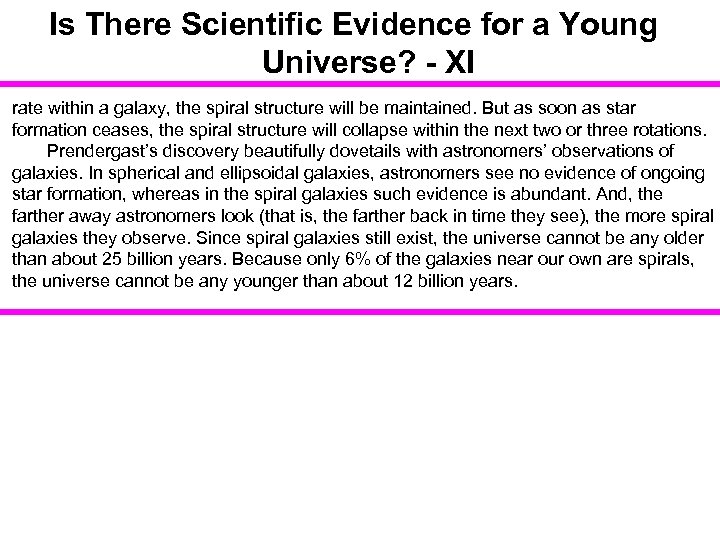 Is There Scientific Evidence for a Young Universe? - XI

rate within a galaxy, the spiral structure will be maintained. But as soon as star formation ceases, the spiral structure will collapse within the next two or three rotations.

Prendergast's discovery beautifully dovetails with astronomers' observations of galaxies. In spherical and ellipsoidal galaxies, astronomers see no evidence of ongoing star formation, whereas in the spiral galaxies such evidence is abundant. And, the farther away astronomers look (that is, the farther back in time they see), the more spiral galaxies they observe. Since spiral galaxies still exist, the universe cannot be any older than about 25 billion years. Because only 6% of the galaxies near our own are spirals, the universe cannot be any younger than about 12 billion years.